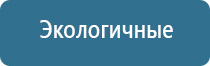 Экологичные